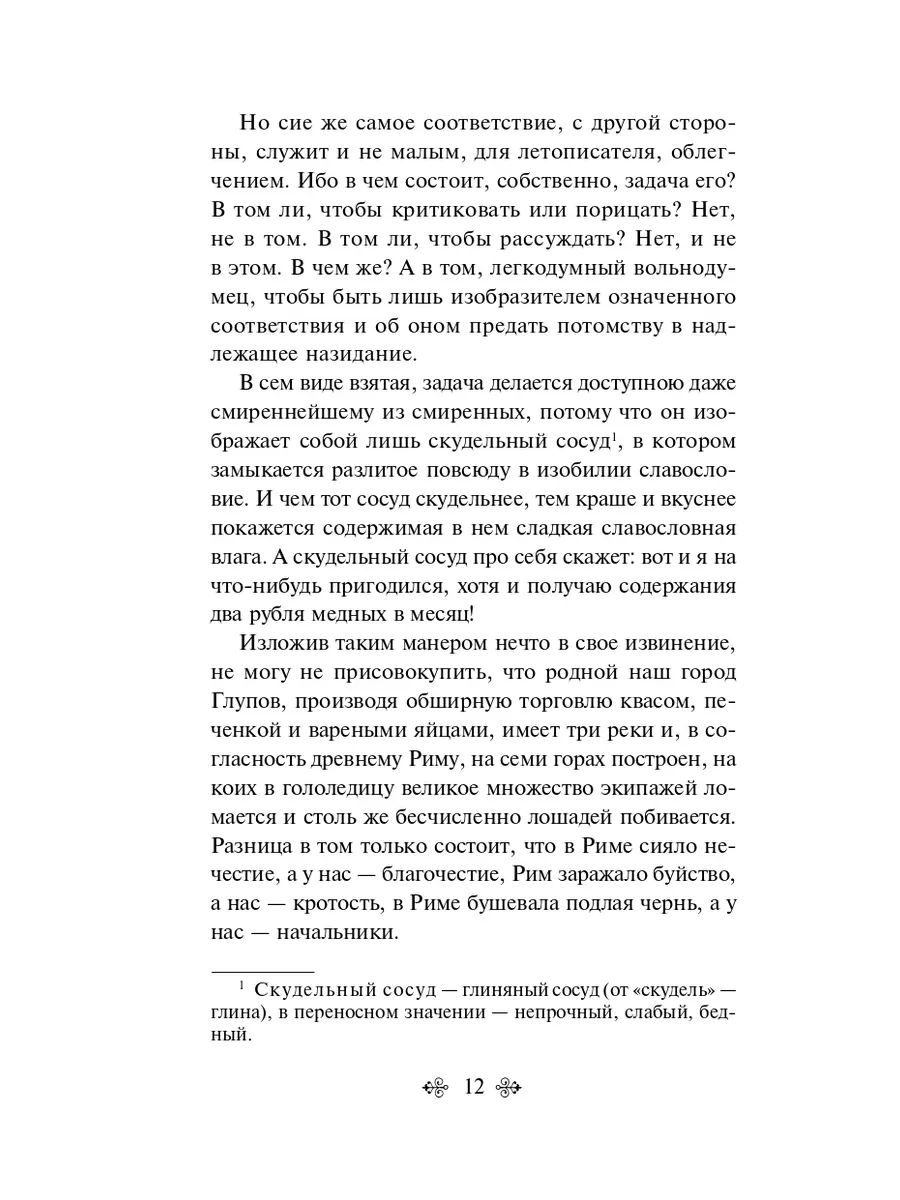 Но сие же самое соответствие, с другой стороны, служит и не малым, для летописателя, облегчением. Ибо в чем состоит, собственно, задача его? В том ли, чтобы критиковать или порицать? Нет, не в том. В том ли, чтобы рассуждать? Нет, и не в этом. В чем же? А в том, легкодумный вольнодумец, чтобы быть лишь изобразителем означенного соответствия и об оном предать потомству в надлежащее назидание.

В сем виде взятая, задача делается доступною даже смиреннейшему из смиренных, потому что он изображает собой лишь скудельный сосуд$^1$, в котором замыкается разлитое повсюду в изобилии славословие. И чем тот сосуд скудельнее, тем краше и вкуснее покажется содержимая в нем сладкая славословная влага. А скудельный сосуд про себя скажет: вот и я на что-нибудь пригодился, хотя и получаю содержания два рубля медных в месяц!

Изложив таким манером нечто в свое извинение, не могу не присовокупить, что родной наш город Глупов, производя обширную торговлю квасом, печенкой и вареными яйцами, имеет три реки и, в согласность древнему Риму, на семи горах построен, на коих в гололедицу великое множество экипажей ломается и столь же бесчисленно лошадей побивается. Разница в том только состоит, что в Риме сияло нечестие, а у нас — благочестие, Рим заражало буйство, а нас — кротость, в Риме бушевала подлая чернь, а у нас — начальники.

$^1$ Скудельный сосуд — глиняный сосуд (от «скудель» — глина), в переносном значении — непрочный, слабый, бедный.

12